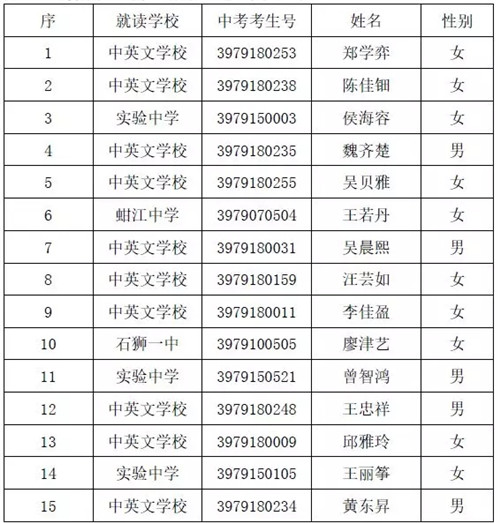 | 序 | 就读学校 | 中考考生号 | 姓名 | 性别 |
|---|---|---|---|---|
| 1 | 中英文学校 | 3979180253 | 郑学弈 | 女 |
| 2 | 中英文学校 | 3979180238 | 陈佳钿 | 女 |
| 3 | 实验中学 | 3979150003 | 侯海容 | 女 |
| 4 | 中英文学校 | 3979180235 | 魏齐楚 | 男 |
| 5 | 中英文学校 | 3979180255 | 吴贝雅 | 女 |
| 6 | 蚶江中学 | 3979070504 | 王若丹 | 女 |
| 7 | 中英文学校 | 3979180031 | 吴晨熙 | 男 |
| 8 | 中英文学校 | 3979180159 | 汪芸如 | 女 |
| 9 | 中英文学校 | 3979180011 | 李佳盈 | 女 |
| 10 | 石狮一中 | 3979100505 | 廖津艺 | 女 |
| 11 | 实验中学 | 3979150521 | 曾智鸿 | 男 |
| 12 | 中英文学校 | 3979180248 | 王忠祥 | 男 |
| 13 | 中英文学校 | 3979180009 | 邱雅玲 | 女 |
| 14 | 实验中学 | 3979150105 | 王丽筝 | 女 |
| 15 | 中英文学校 | 3979180234 | 黄东昇 | 男 |